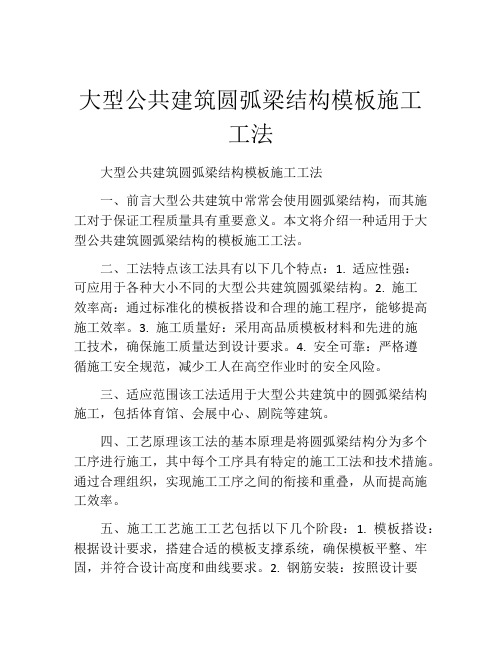 大型公共建筑圆弧梁结构模板施工工法

大型公共建筑圆弧梁结构模板施工工法

一、前言大型公共建筑中常常会使用圆弧梁结构，而其施工对于保证工程质量具有重要意义。本文将介绍一种适用于大型公共建筑圆弧梁结构的模板施工工法。

二、工法特点该工法具有以下几个特点：1. 适应性强：可应用于各种大小不同的大型公共建筑圆弧梁结构。2. 施工效率高：通过标准化的模板搭设和合理的施工程序，能够提高施工效率。3. 施工质量好：采用高品质模板材料和先进的施工技术，确保施工质量达到设计要求。4. 安全可靠：严格遵循施工安全规范，减少工人在高空作业时的安全风险。

三、适应范围该工法适用于大型公共建筑中的圆弧梁结构施工，包括体育馆、会展中心、剧院等建筑。

四、工艺原理该工法的基本原理是将圆弧梁结构分为多个工序进行施工，其中每个工序具有特定的施工工法和技术措施。通过合理组织，实现施工工序之间的衔接和重叠，从而提高施工效率。

五、施工工艺施工工艺包括以下几个阶段：1. 模板搭设：根据设计要求，搭建合适的模板支撑系统，确保模板平整、牢固，并符合设计高度和曲线要求。2. 钢筋安装：按照设计要